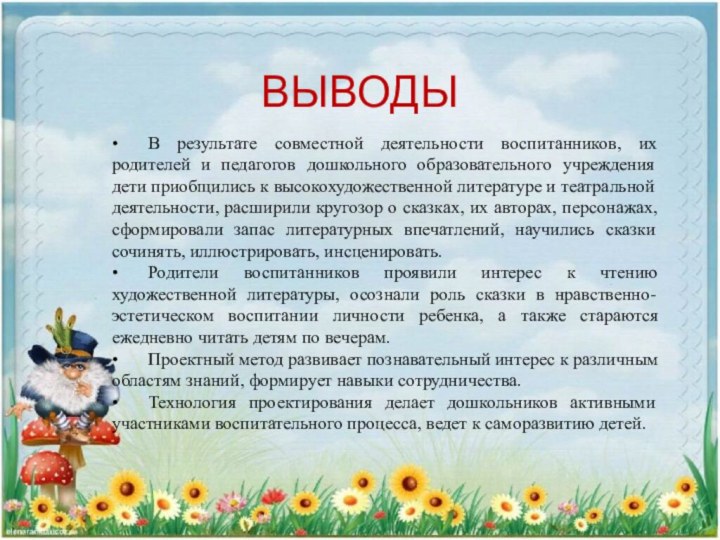 ВЫВОДЫ

• В результате совместной деятельности воспитанников, их родителей и педагогов дошкольного образовательного учреждения дети приобщились к высокохудожественной литературе и театральной деятельности, расширили кругозор о сказках, их авторах, персонажах, сформировали запас литературных впечатлений, научились сказки сочинять, иллюстрировать, инсценировать.

• Родители воспитанников проявили интерес к чтению художественной литературы, осознали роль сказки в нравственно-эстетическом воспитании личности ребенка, а также стараются ежедневно читать детям по вечерам.

• Проектный метод развивает познавательный интерес к различным областям знаний, формирует навыки сотрудничества.

• Технология проектирования делает дошкольников активными участниками воспитательного процесса, ведет к саморазвитию детей.